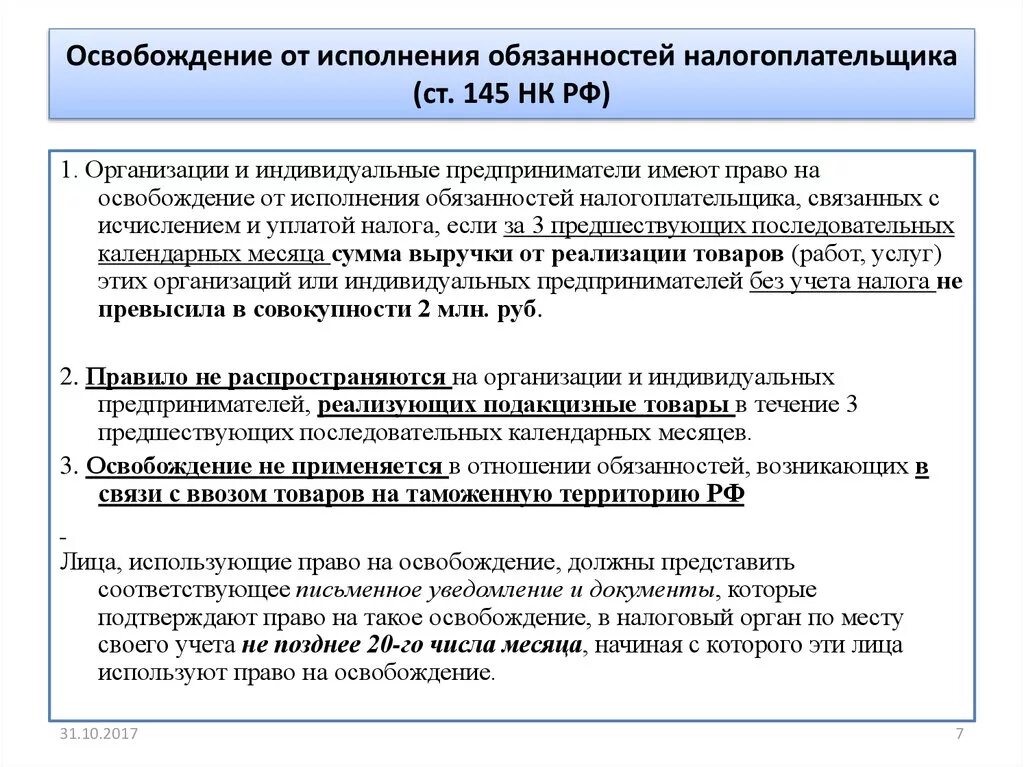 Освобождение от исполнения обязанностей налогоплательщика (ст. 145 НК РФ)

1. Организации и индивидуальные предприниматели имеют право на освобождение от исполнения обязанностей налогоплательщика, связанных с исчислением и уплатой налога, если за 3 предшествующих последовательных календарных месяца сумма выручки от реализации товаров (работ, услуг) этих организаций или индивидуальных предпринимателей без учета налога не превысила в совокупности 2 млн. руб.

2. Правило не распространяются на организации и индивидуальных предпринимателей, реализующих подакцизные товары в течение 3 предшествующих последовательных календарных месяцев.

3. Освобождение не применяется в отношении обязанностей, возникающих в связи с ввозом товаров на таможенную территорию РФ

-
Лица, использующие право на освобождение, должны представить соответствующее письменное уведомление и документы, которые подтверждают право на такое освобождение, в налоговый орган по месту своего учета не позднее 20-го числа месяца, начиная с которого эти лица используют право на освобождение.

31.10.2017

7